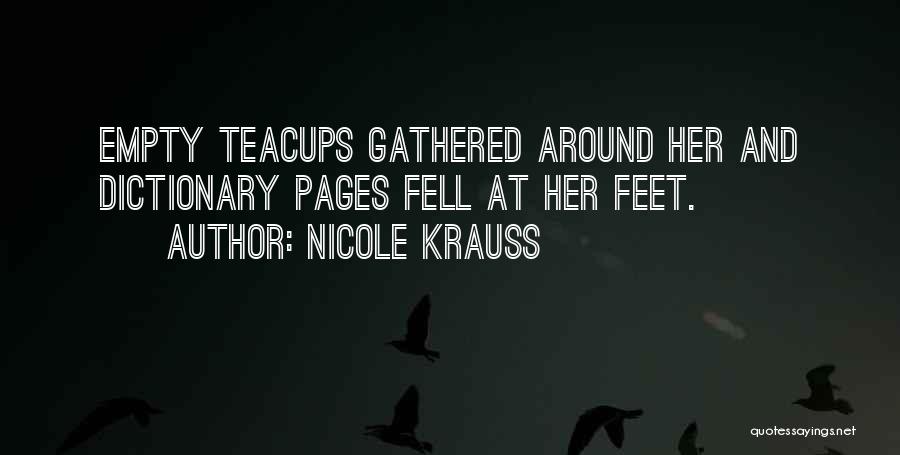 EMPTY TEACUPS GATHERED AROUND HER AND DICTIONARY PAGES FELL AT HER FEET.

AUTHOR: NICOLE KRAUSS

quotessayings.net